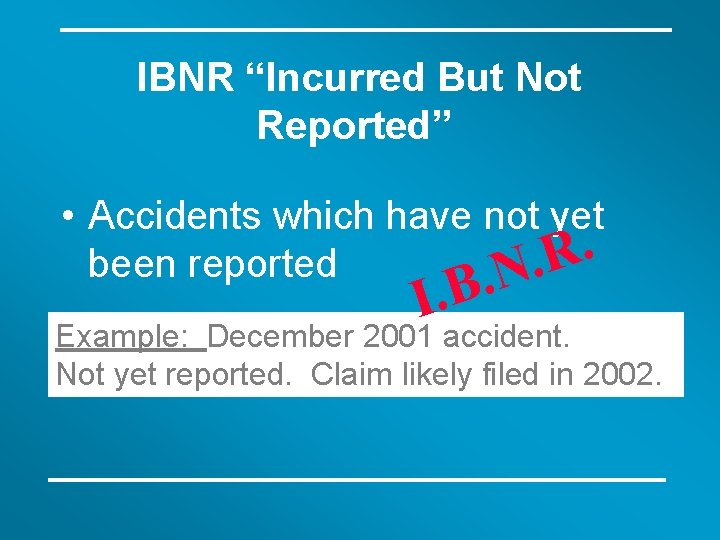 IBNR “Incurred But Not Reported”

• Accidents which have not yet been reported

I.B.N.R.

Example: December 2001 accident. Not yet reported. Claim likely filed in 2002.